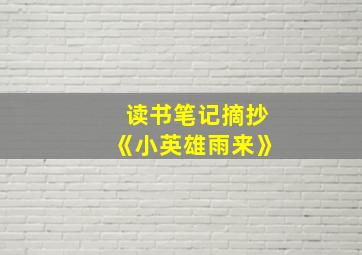 读书笔记摘抄
《小英雄雨来》